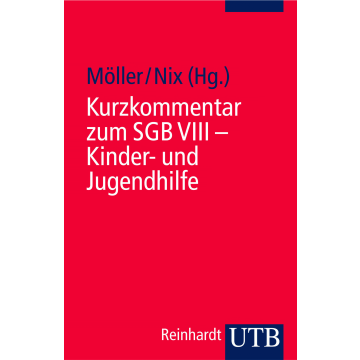 Möller/Nix (Hg.)

Kurzkommentar zum SGB VIII – Kinder- und Jugendhilfe

Reinhardt UTB